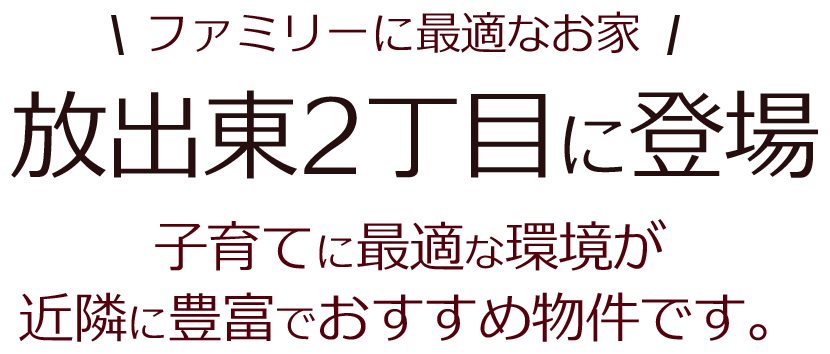 \ ファミリーに最適なお家 /

放出東2丁目に登場

子育てに最適な環境が
近隣に豊富でおすすめ物件です。